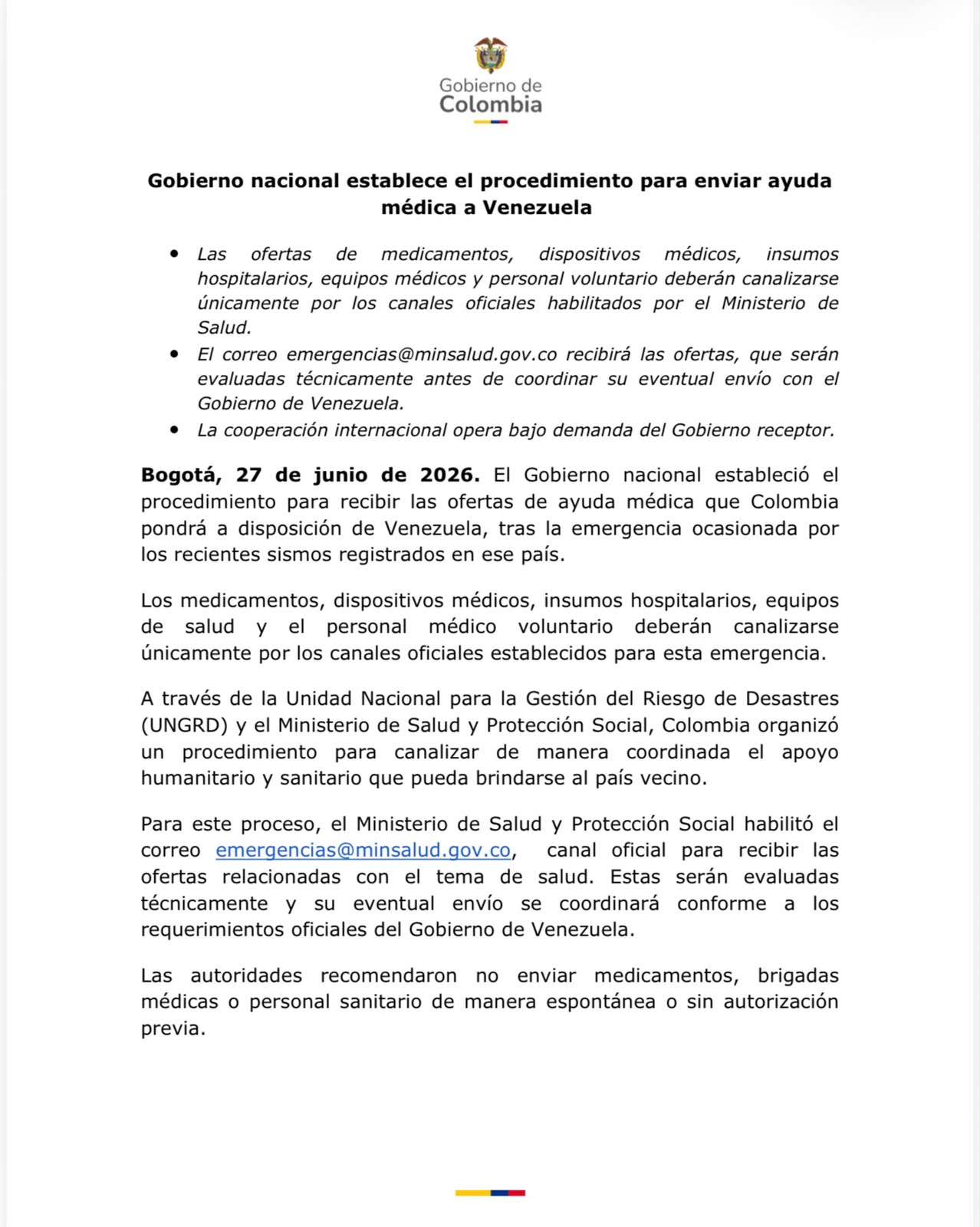 Gobierno de
Colombia

Gobierno nacional establece el procedimiento para enviar ayuda médica a Venezuela

• Las ofertas de medicamentos, dispositivos médicos, insumos hospitalarios, equipos médicos y personal voluntario deberán canalizarse únicamente por los canales oficiales habilitados por el Ministerio de Salud.
• El correo emergencias@minsalud.gov.co recibirá las ofertas, que serán evaluadas técnicamente antes de coordinar su eventual envío con el Gobierno de Venezuela.
• La cooperación internacional opera bajo demanda del Gobierno receptor.

Bogotá, 27 de junio de 2026. El Gobierno nacional estableció el procedimiento para recibir las ofertas de ayuda médica que Colombia pondrá a disposición de Venezuela, tras la emergencia ocasionada por los recientes sismos registrados en ese país.

Los medicamentos, dispositivos médicos, insumos hospitalarios, equipos de salud y el personal médico voluntario deberán canalizarse únicamente por los canales oficiales establecidos para esta emergencia.

A través de la Unidad Nacional para la Gestión del Riesgo de Desastres (UNGRD) y el Ministerio de Salud y Protección Social, Colombia organizó un procedimiento para canalizar de manera coordinada el apoyo humanitario y sanitario que pueda brindarse al país vecino.

Para este proceso, el Ministerio de Salud y Protección Social habilitó el correo emergencias@minsalud.gov.co, canal oficial para recibir las ofertas relacionadas con el tema de salud. Estas serán evaluadas técnicamente y su eventual envío se coordinará conforme a los requerimientos oficiales del Gobierno de Venezuela.

Las autoridades recomendaron no enviar medicamentos, brigadas médicas o personal sanitario de manera espontánea o sin autorización previa.